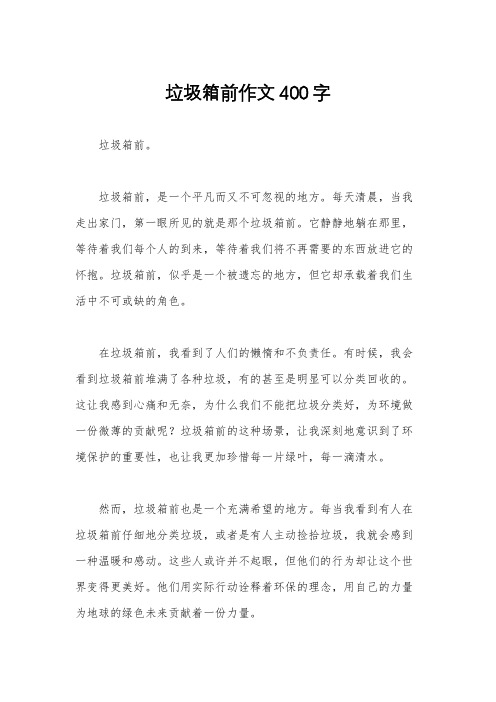 垃圾箱前作文400字

垃圾箱前。

垃圾箱前，是一个平凡而又不可忽视的地方。每天清晨，当我走出家门，第一眼所见的就是那个垃圾箱前。它静静地躺在那里，等待着我们每个人的到来，等待着我们将不再需要的东西放进它的怀抱。垃圾箱前，似乎是一个被遗忘的地方，但它却承载着我们生活中不可或缺的角色。

在垃圾箱前，我看到了人们的懒惰和不负责任。有时候，我会看到垃圾箱前堆满了各种垃圾，有的甚至是明显可以分类回收的。这让我感到心痛和无奈，为什么我们不能把垃圾分类好，为环境做一份微薄的贡献呢？垃圾箱前的这种场景，让我深刻地意识到了环境保护的重要性，也让我更加珍惜每一片绿叶，每一滴清水。

然而，垃圾箱前也是一个充满希望的地方。每当我看到有人在垃圾箱前仔细地分类垃圾，或者是有人主动捡拾垃圾，我就会感到一种温暖和感动。这些人或许并不起眼，但他们的行为却让这个世界变得更美好。他们用实际行动诠释着环保的理念，用自己的力量为地球的绿色未来贡献着一份力量。